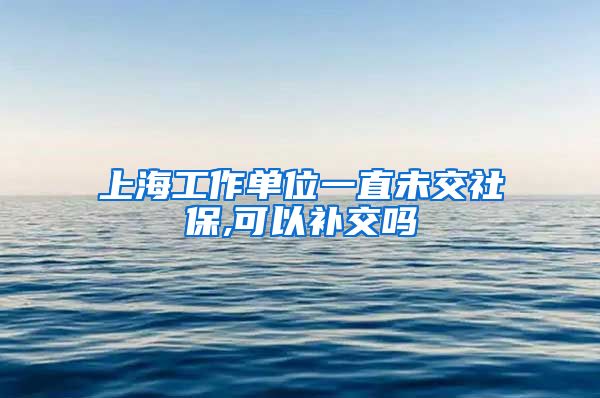 上海工作单位一直未交社保,可以补交吗